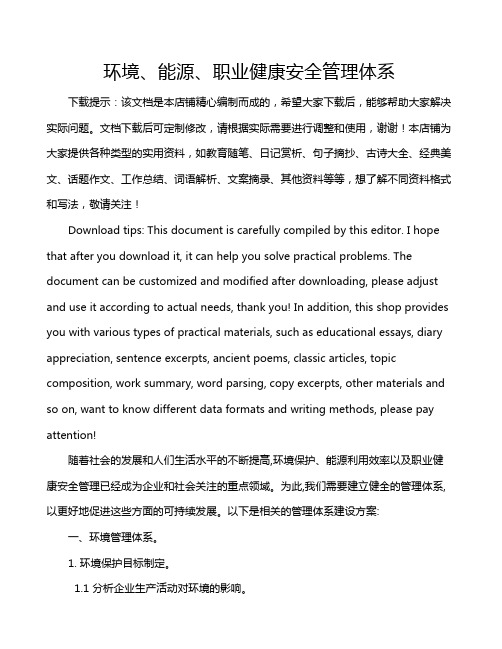 环境、能源、职业健康安全管理体系

下载提示：该文档是本店铺精心编制而成的，希望大家下载后，能够帮助大家解决实际问题。文档下载后可定制修改，请根据实际需要进行调整和使用，谢谢！本店铺为大家提供各种类型的实用资料，如教育随笔、日记赏析、句子摘抄、古诗大全、经典美文、话题作文、工作总结、词语解析、文案摘录、其他资料等等，想了解不同资料格式和写法，敬请关注！

Download tips: This document is carefully compiled by this editor. I hope that after you download it, it can help you solve practical problems. The document can be customized and modified after downloading, please adjust and use it according to actual needs, thank you! In addition, this shop provides you with various types of practical materials, such as educational essays, diary appreciation, sentence excerpts, ancient poems, classic articles, topic composition, work summary, word parsing, copy excerpts, other materials and so on, want to know different data formats and writing methods, please pay attention!

随着社会的发展和人们生活水平的不断提高,环境保护、能源利用效率以及职业健康安全管理已经成为企业和社会关注的重点领域。为此,我们需要建立健全的管理体系,以更好地促进这些方面的可持续发展。以下是相关的管理体系建设方案:

一、环境管理体系。

1. 环境保护目标制定。

1.1 分析企业生产活动对环境的影响。